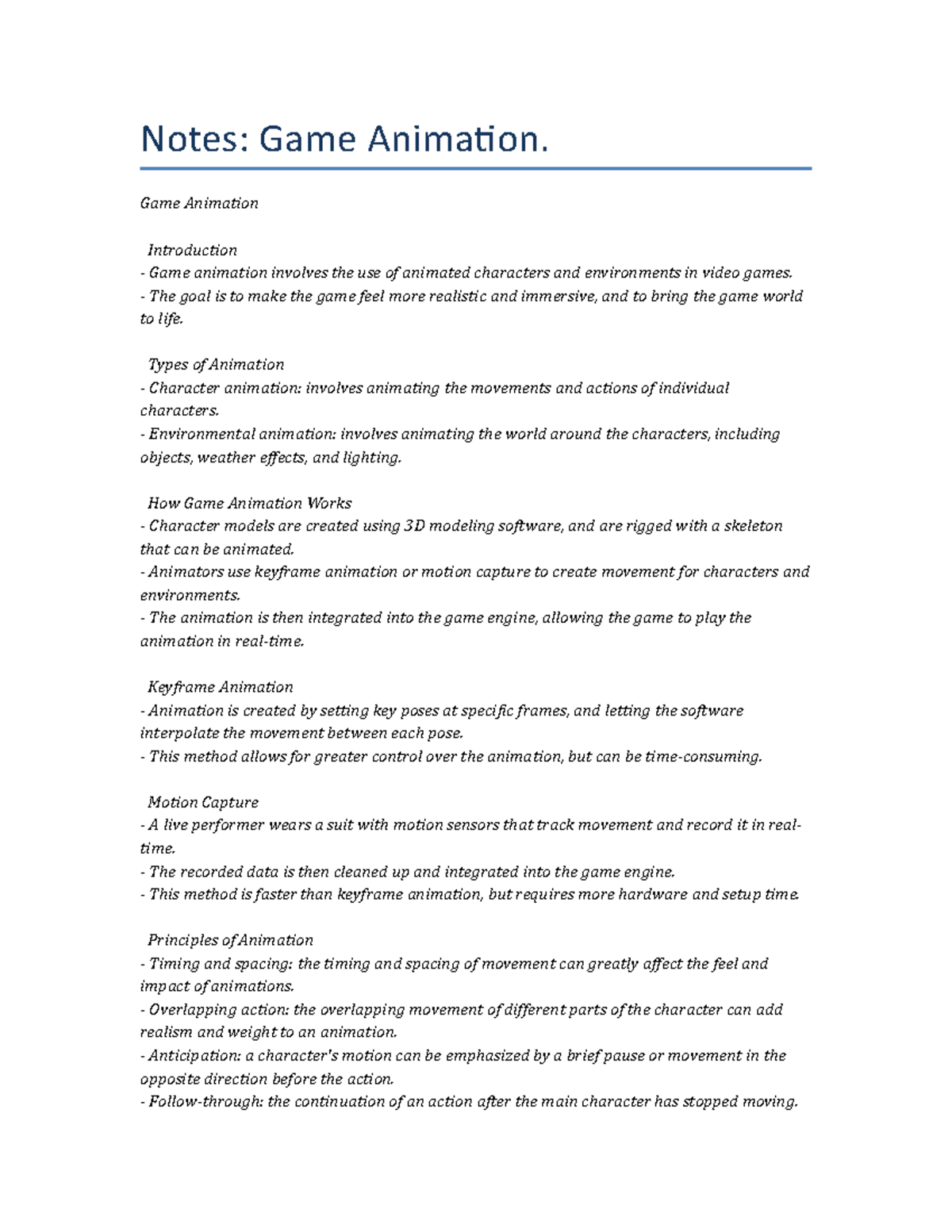 Notes: Game Animation.

Game Animation

Introduction
- Game animation involves the use of animated characters and environments in video games.
- The goal is to make the game feel more realistic and immersive, and to bring the game world to life.

Types of Animation
- Character animation: involves animating the movements and actions of individual characters.
- Environmental animation: involves animating the world around the characters, including objects, weather effects, and lighting.

How Game Animation Works
- Character models are created using 3D modeling software, and are rigged with a skeleton that can be animated.
- Animators use keyframe animation or motion capture to create movement for characters and environments.
- The animation is then integrated into the game engine, allowing the game to play the animation in real-time.

Keyframe Animation
- Animation is created by setting key poses at specific frames, and letting the software interpolate the movement between each pose.
- This method allows for greater control over the animation, but can be time-consuming.

Motion Capture
- A live performer wears a suit with motion sensors that track movement and record it in real-time.
- The recorded data is then cleaned up and integrated into the game engine.
- This method is faster than keyframe animation, but requires more hardware and setup time.

Principles of Animation
- Timing and spacing: the timing and spacing of movement can greatly affect the feel and impact of animations.
- Overlapping action: the overlapping movement of different parts of the character can add realism and weight to an animation.
- Anticipation: a character's motion can be emphasized by a brief pause or movement in the opposite direction before the action.
- Follow-through: the continuation of an action after the main character has stopped moving.